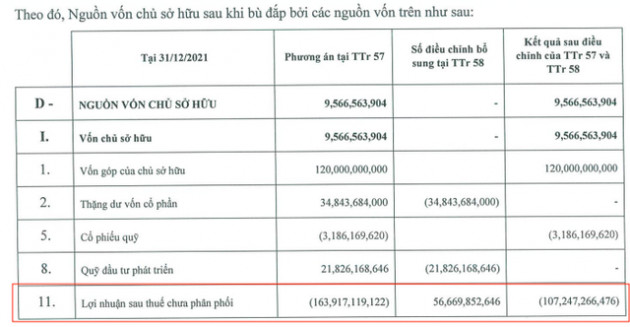 Theo đó, Nguồn vốn chủ sở hữu sau khi bù đắp bởi các nguồn vốn trên như sau:

| | Tại 31/12/2021 | Phương án tại TTr 57 | Số điều chỉnh bổ sung tại TTr 58 | Kết quả sau điều chỉnh của TTr 57 và TTr 58 |
|---|---|---|---|---|
| D - | NGUỒN VỐN CHỦ SỞ HỮU | 9,566,563,904 | - | 9,566,563,904 |
| I. | Vốn chủ sở hữu | 9,566,563,904 | - | 9,566,563,904 |
| 1. | Vốn góp của chủ sở hữu | 120,000,000,000 | | 120,000,000,000 |
| 2. | Thặng dư vốn cổ phần | 34,843,684,000 | (34,843,684,000) | - |
| 5. | Cổ phiếu quỹ | (3,186,169,620) | | (3,186,169,620) |
| 8. | Quỹ đầu tư phát triển | 21,826,168,646 | (21,826,168,646) | - |
| 11. | Lợi nhuận sau thuế chưa phân phối | (163,917,119,122) | 56,669,852,646 | (107,247,266,476) |